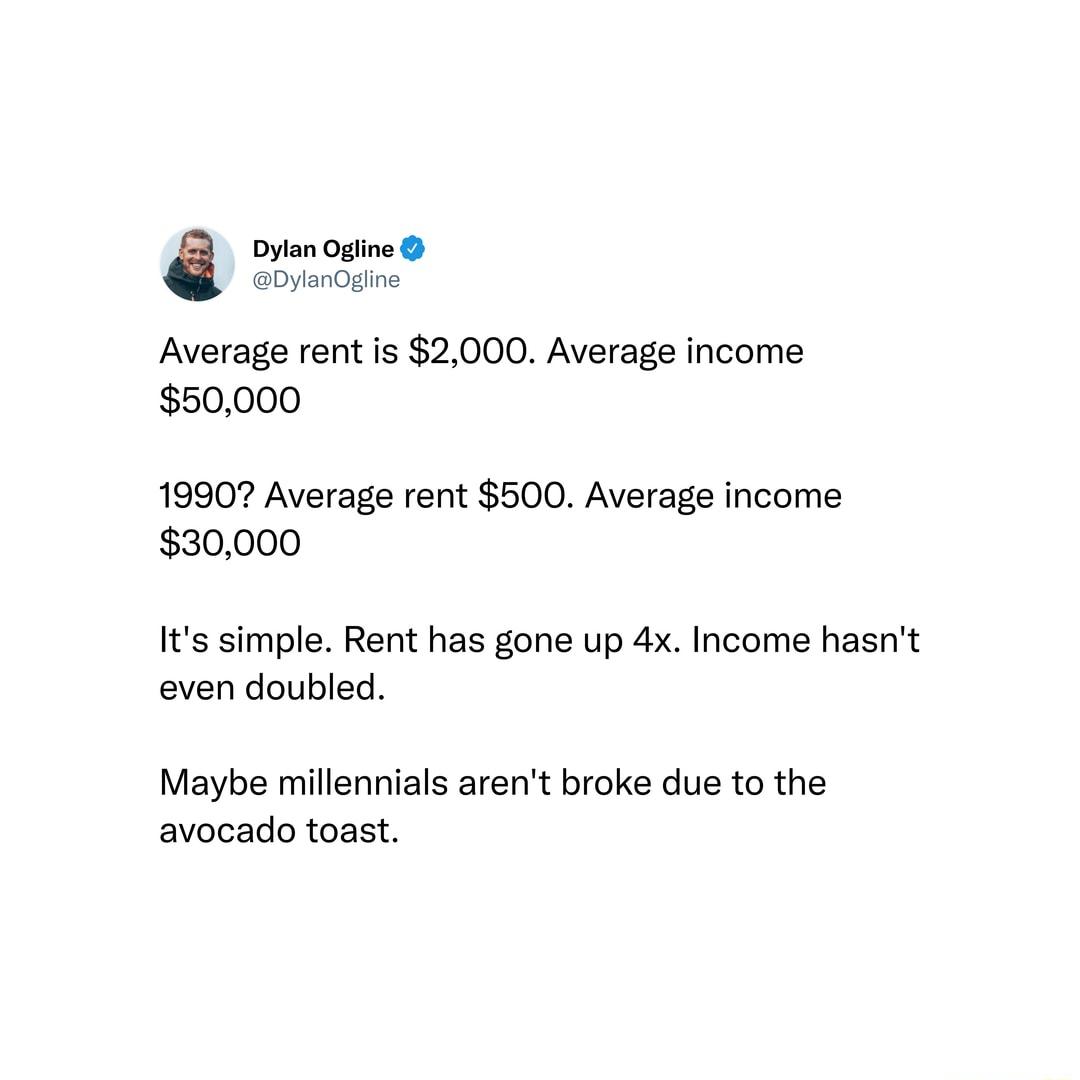 Dylan Ogline
@DylanOgline

Average rent is \$2,000. Average income \$50,000

1990? Average rent \$500. Average income \$30,000

It's simple. Rent has gone up 4x. Income hasn't even doubled.

Maybe millennials aren't broke due to the avocado toast.